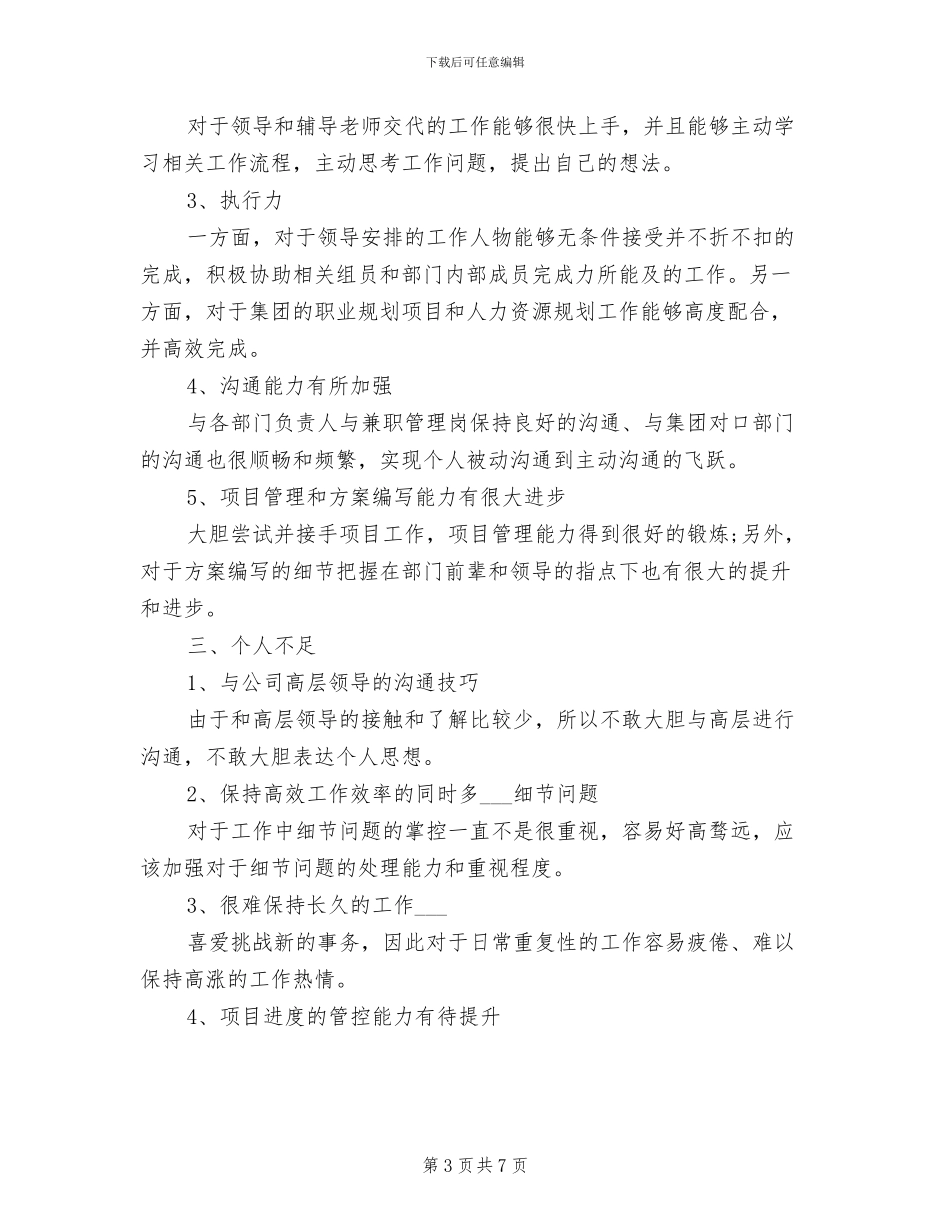 下载后可任意编辑

对于领导和辅导老师交代的工作能够很快上手，并且能够主动学习相关工作流程，主动思考工作问题，提出自己的想法。

3、执行力

一方面，对于领导安排的工作人物能够无条件接受并不折不扣的完成，积极协助相关组员和部门内部成员完成力所能及的工作。另一方面，对于集团的职业规划项目和人力资源规划工作能够高度配合，并高效完成。

4、沟通能力有所加强

与各部门负责人与兼职管理岗保持良好的沟通、与集团对口部门的沟通也很顺畅和频繁，实现个人被动沟通到主动沟通的飞跃。

5、项目管理和方案编写能力有很大进步

大胆尝试并接手项目工作，项目管理能力得到很好的锻炼;另外，对于方案编写的细节把握在部门前辈和领导的指点下也有很大的提升和进步。

三、个人不足

1、与公司高层领导的沟通技巧

由于和高层领导的接触和了解比较少，所以不敢大胆与高层进行沟通，不敢大胆表达个人思想。

2、保持高效工作效率的同时多___细节问题

对于工作中细节问题的掌控一直不是很重视，容易好高骛远，应该加强对于细节问题的处理能力和重视程度。

3、很难保持长久的工作___

喜爱挑战新的事务，因此对于日常重复性的工作容易疲倦、难以保持高涨的工作热情。

4、项目进度的管控能力有待提升

第 3 页 共 7 页